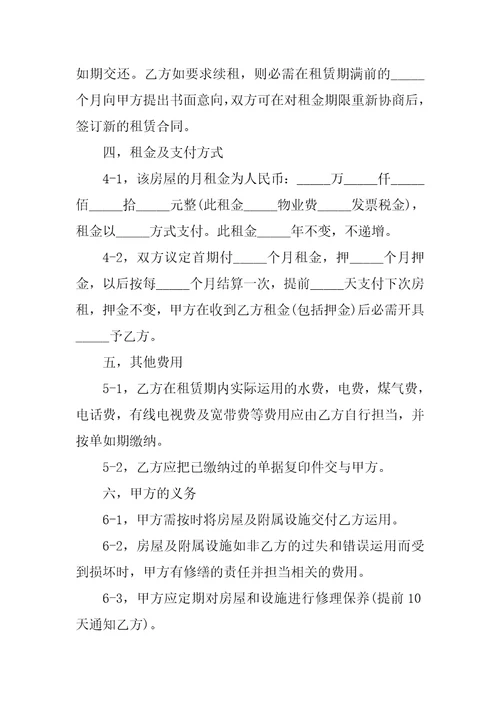 如期交还。乙方如要求续租，则必需在租赁期满前的_____个月向甲方提出书面意向，双方可在对租金期限重新协商后，签订新的租赁合同。

四，租金及支付方式

4-1，该房屋的月租金为人民币：_____万_____仟_____佰_____拾_____元整(此租金_____物业费_____发票税金)，租金以_____方式支付。此租金_____年不变，不递增。

4-2，双方议定首期付_____个月租金，押_____个月押金，以后按每_____个月结算一次，提前_____天支付下次房租，押金不变，甲方在收到乙方租金(包括押金)后必需开具_____予乙方。

五，其他费用

5-1，乙方在租赁期内实际运用的水费，电费，煤气费，电话费，有线电视费及宽带费等费用应由乙方自行担当，并按单如期缴纳。

5-2，乙方应把已缴纳过的单据复印件交与甲方。

六，甲方的义务

6-1，甲方需按时将房屋及附属设施交付乙方运用。

6-2，房屋及附属设施如非乙方的过失和错误运用而受到损坏时，甲方有修缮的责任并担当相关的费用。

6-3，甲方应定期对房屋和设施进行修理保养(提前 10 天通知乙方)。